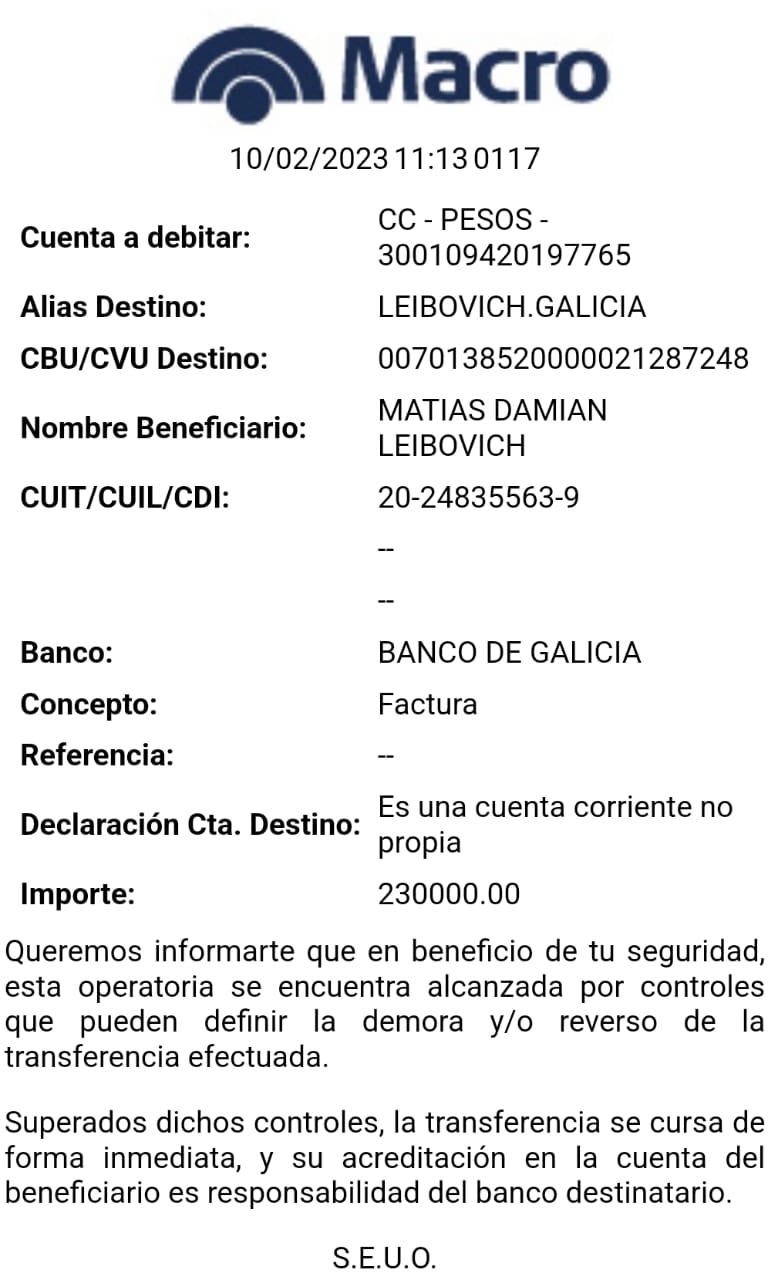 Macro

10/02/2023 11:13 0117

| | |
|---|---|
| Cuenta a debitar: | CC - PESOS - 300109420197765 |
| Alias Destino: | LEIBOVICH.GALICIA |
| CBU/CVU Destino: | 0070138520000021287248 |
| Nombre Beneficiario: | MATIAS DAMIAN LEIBOVICH |
| CUIT/CUIL/CDI: | 20-24835563-9 |
| | -- |
| | -- |
| Banco: | BANCO DE GALICIA |
| Concepto: | Factura |
| Referencia: | -- |
| Declaración Cta. Destino: | Es una cuenta corriente no propia |
| Importe: | 230000.00 |

Queremos informarte que en beneficio de tu seguridad, esta operatoria se encuentra alcanzada por controles que pueden definir la demora y/o reverso de la transferencia efectuada.

Superados dichos controles, la transferencia se cursa de forma inmediata, y su acreditación en la cuenta del beneficiario es responsabilidad del banco destinatario.

S.E.U.O.